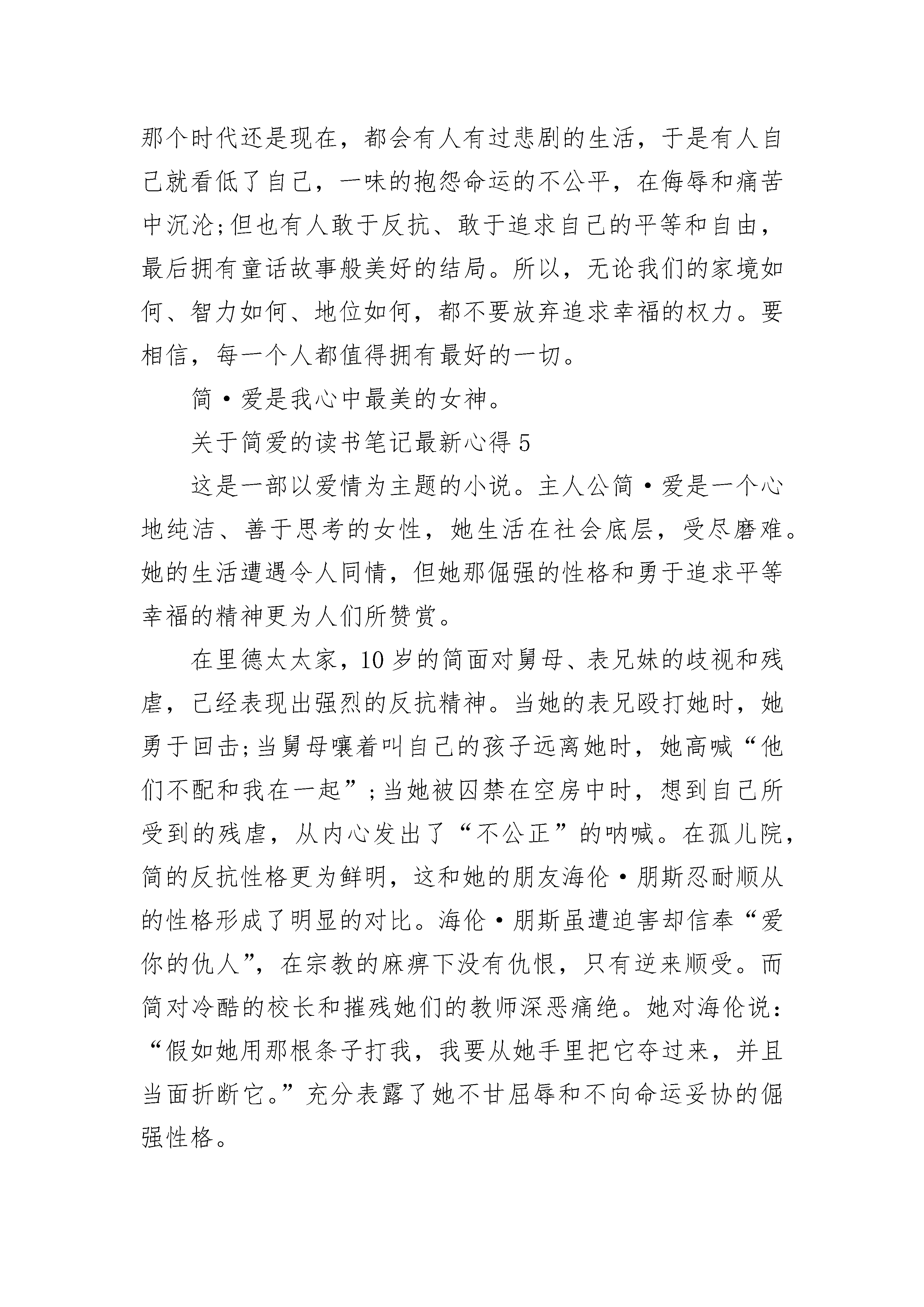 那个时代还是现在，都会有人有过悲剧的生活，于是有人自己就看低了自己，一味的抱怨命运的不公平，在侮辱和痛苦中沉沦;但也有人敢于反抗、敢于追求自己的平等和自由，最后拥有童话故事般美好的结局。所以，无论我们的家境如何、智力如何、地位如何，都不要放弃追求幸福的权力。要相信，每一个人都值得拥有最好的一切。

简·爱是我心中最美的女神。

关于简爱的读书笔记最新心得 5

这是一部以爱情为主题的小说。主人公简·爱是一个心地纯洁、善于思考的女性，她生活在社会底层，受尽磨难。她的生活遭遇令人同情，但她那倔强的性格和勇于追求平等幸福的精神更为人们所赞赏。

在里德太太家，10 岁的简面对舅母、表兄妹的歧视和残虐，已经表现出强烈的反抗精神。当她的表兄殴打她时，她勇于回击;当舅母嚷着叫自己的孩子远离她时，她高喊“他们不配和我在一起”;当她被囚禁在空房中时，想到自己所受到的残虐，从内心发出了“不公正”的呐喊。在孤儿院，简的反抗性格更为鲜明，这和她的朋友海伦·朋斯忍耐顺从的性格形成了明显的对比。海伦·朋斯虽遭迫害却信奉“爱你的仇人”，在宗教的麻痹下没有仇恨，只有逆来顺受。而简对冷酷的校长和摧残她们的教师深恶痛绝。她对海伦说：“假如她用那根条子打我，我要从她手里把它夺过来，并且当面折断它。”充分表露了她不甘屈辱和不向命运妥协的倔强性格。